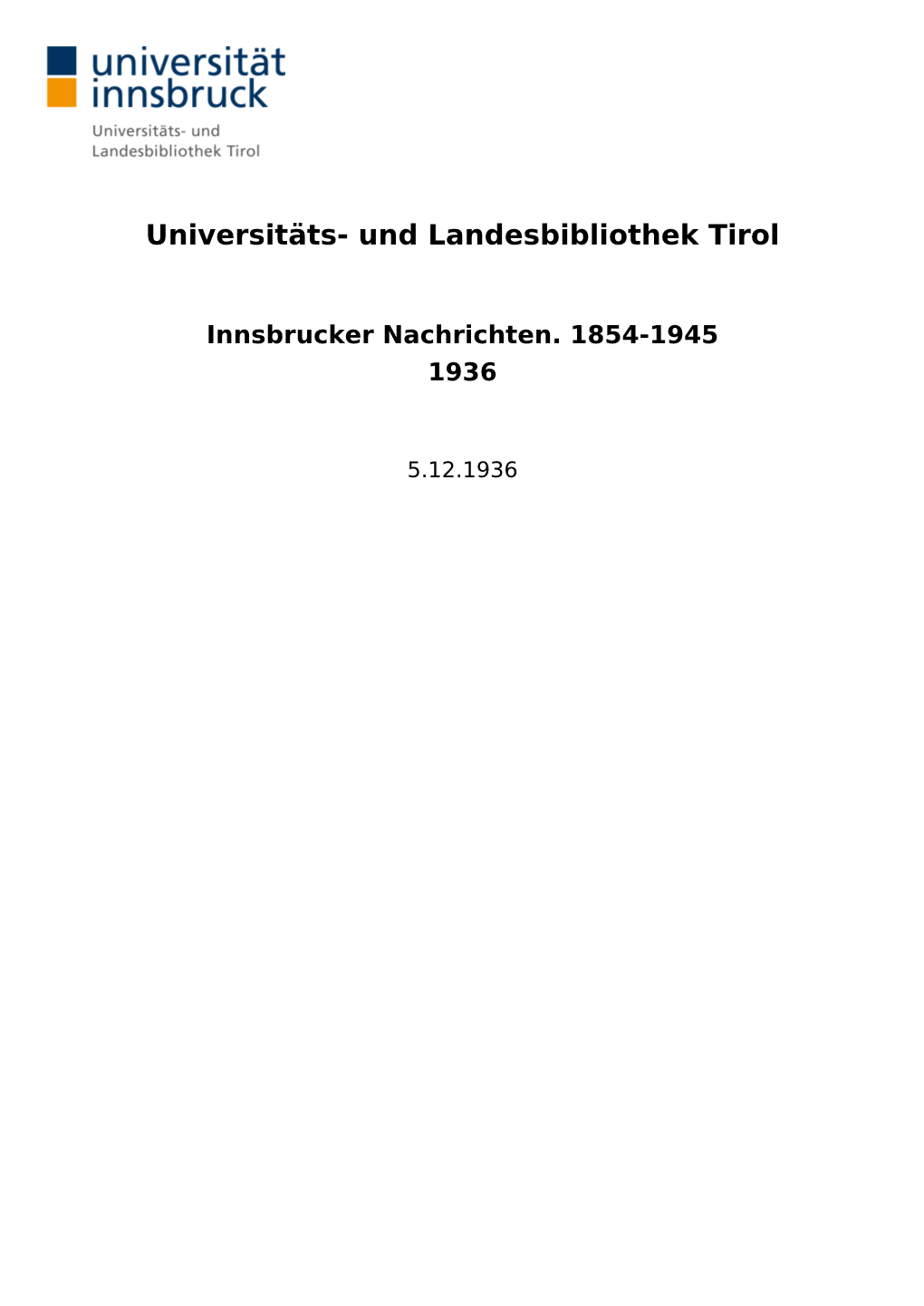 universität
innsbruck

Universitäts- und
Landesbibliothek Tirol

Universitäts- und Landesbibliothek Tirol

Innsbrucker Nachrichten. 1854-1945
1936

5.12.1936